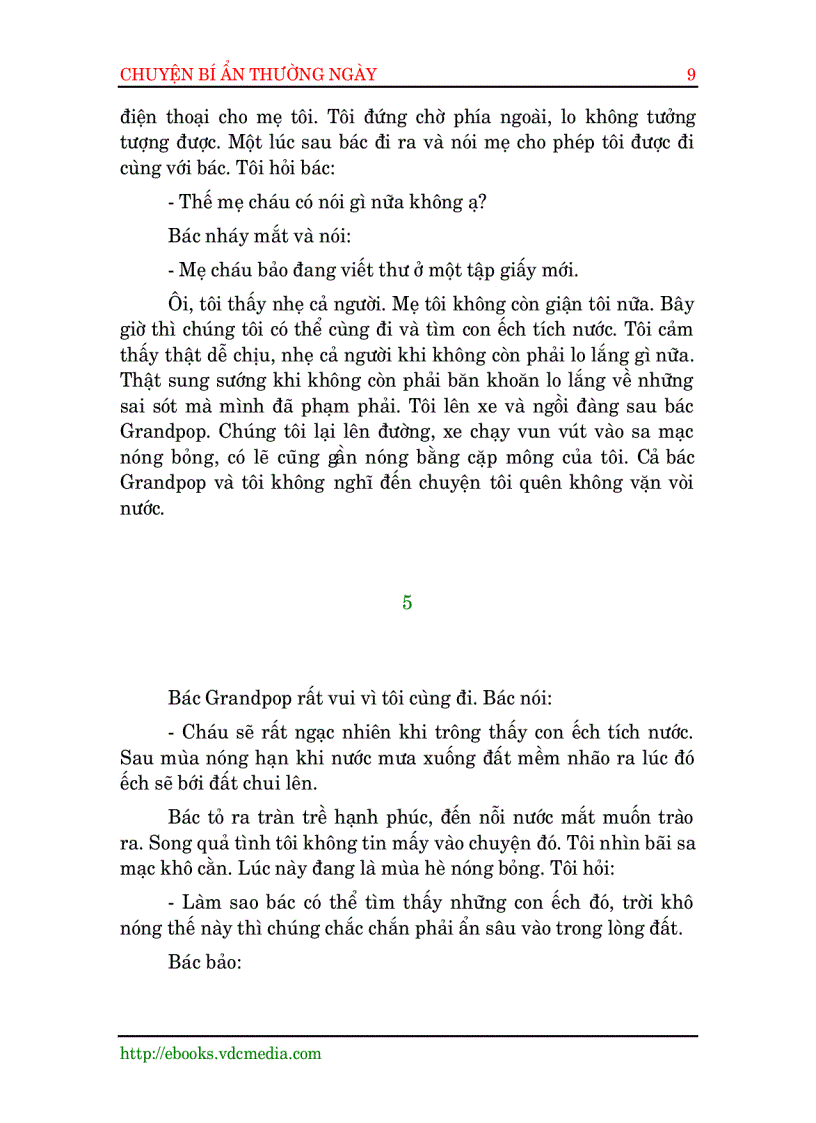 CHUYỆN BÍ ẨN THƯỜNG NGÀY 9

điện thoại cho mẹ tôi. Tôi đứng chờ phía ngoài, lo không tưởng tượng được. Một lúc sau bác đi ra và nói mẹ cho phép tôi được đi cùng với bác. Tôi hỏi bác:

- Thế mẹ cháu có nói gì nữa không ạ?

Bác nháy mắt và nói:

- Mẹ cháu bảo đang viết thư ở một tập giấy mới.

Ôi, tôi thấy nhẹ cả người. Mẹ tôi không còn giận tôi nữa. Bây giờ thì chúng tôi có thể cùng đi và tìm con ếch tích nước. Tôi cảm thấy thật dễ chịu, nhẹ cả người khi không còn phải lo lắng gì nữa. Thật sung sướng khi không còn phải băn khoăn lo lắng về những sai sót mà mình đã phạm phải. Tôi lên xe và ngồi đàng sau bác Grandpop. Chúng tôi lại lên đường, xe chạy vun vút vào sa mạc nóng bỏng, có lẽ cũng gần nóng bằng cặp mông của tôi. Cả bác Grandpop và tôi không nghĩ đến chuyện tôi quên không vặn vòi nước.

5

Bác Grandpop rất vui vì tôi cùng đi. Bác nói:

- Cháu sẽ rất ngạc nhiên khi trông thấy con ếch tích nước. Sau mùa nóng hạn khi nước mưa xuống đất mềm nhão ra lúc đó ếch sẽ bới đất chui lên.

Bác tỏ ra tràn trề hạnh phúc, đến nỗi nước mắt muốn trào ra. Song quả tình tôi không tin mấy vào chuyện đó. Tôi nhìn bãi sa mạc khô cằn. Lúc này đang là mùa hè nóng bỏng. Tôi hỏi:

- Làm sao bác có thể tìm thấy những con ếch đó, trời khô nóng thế này thì chúng chắc chắn phải ẩn sâu vào trong lòng đất.

Bác bảo:

http://ebooks.vdcmedia.com